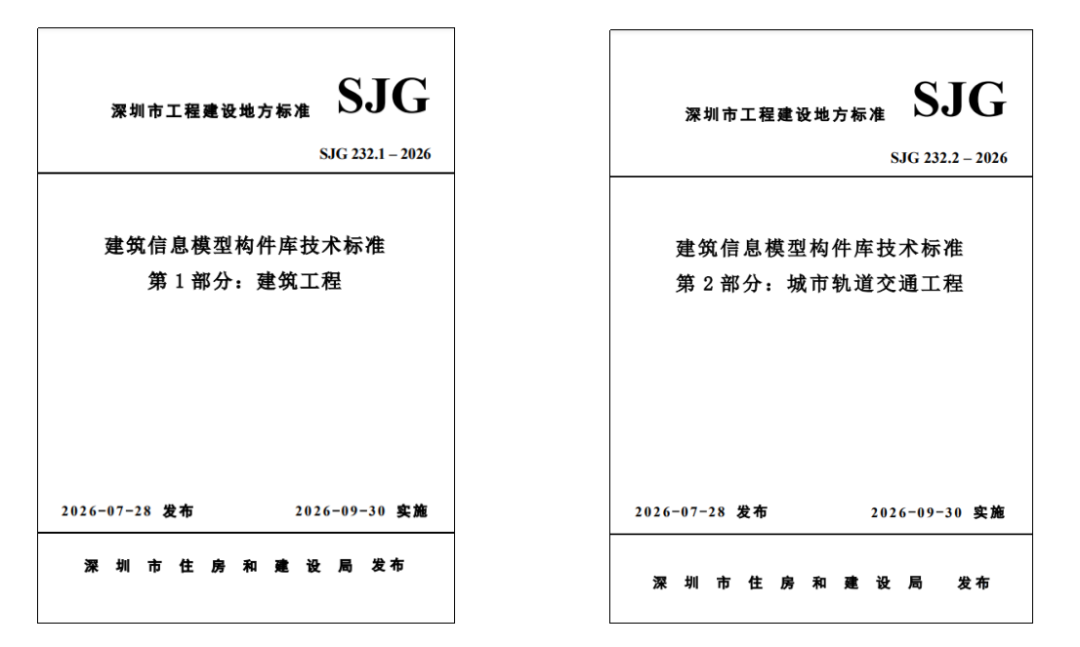 深圳市工程建设地方标准 SJG

SJG 232.1 – 2026

建筑信息模型构件库技术标准
第 1 部分：建筑工程

2026-07-28 发布 2026-09-30 实施

深 圳 市 住 房 和 建 设 局 发布

深圳市工程建设地方标准 SJG

SJG 232.2 – 2026

建筑信息模型构件库技术标准
第 2 部分：城市轨道交通工程

2026-07-28 发布 2026-09-30 实施

深 圳 市 住 房 和 建 设 局 发布